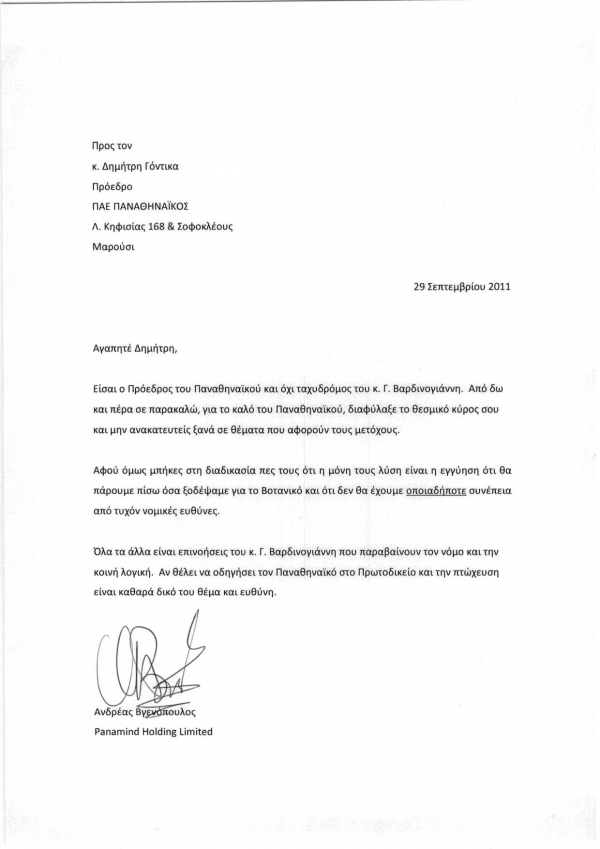 Προς τον
κ. Δημήτρη Γόντικα
Πρόεδρο
ΠΑΕ ΠΑΝΑΘΗΝΑΪΚΟΣ
Λ. Κηφισίας 168 & Σοφοκλέους
Μαρούσι

29 Σεπτεμβρίου 2011

Αγαπητέ Δημήτρη,

Είσαι ο Πρόεδρος του Παναθηναϊκού και όχι ταχυδρόμος του κ. Γ. Βαρδινογιάννη. Από δω και πέρα σε παρακαλώ, για το καλό του Παναθηναϊκού, διαφύλαξε το θεσμικό κύρος σου και μην ανακατευτείς ξανά σε θέματα που αφορούν τους μετόχους.

Αφού όμως μπήκες στη διαδικασία πες τους ότι η μόνη τους λύση είναι η εγγύηση ότι θα πάρουμε πίσω όσα ξοδέψαμε για το Βοτανικό και ότι δεν θα έχουμε οποιαδήποτε συνέπεια από τυχόν νομικές ευθύνες.

Όλα τα άλλα είναι επινοήσεις του κ. Γ. Βαρδινογιάννη που παραβαίνουν τον νόμο και την κοινή λογική. Αν θέλει να οδηγήσει τον Παναθηναϊκό στο Πρωτοδικείο και την πτώχευση είναι καθαρά δικό του θέμα και ευθύνη.

Ανδρέας Βγενόπουλος
Panamind Holding Limited